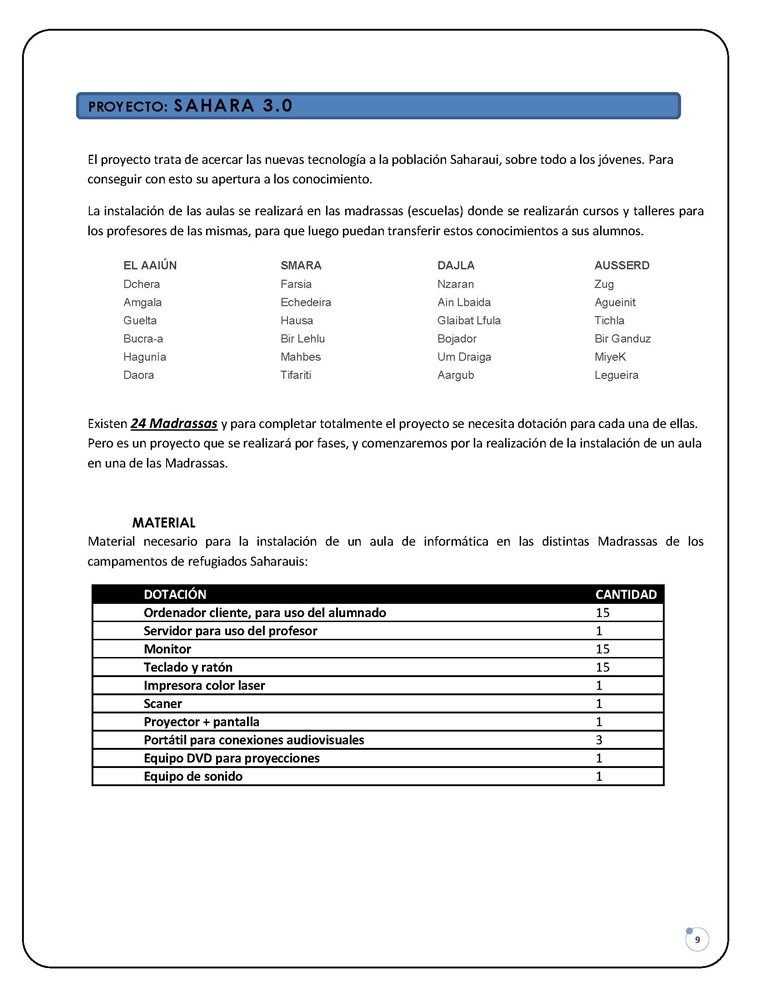 PROYECTO: SAHARA 3.0

El proyecto trata de acercar las nuevas tecnología a la población Saharaui, sobre todo a los jóvenes. Para conseguir con esto su apertura a los conocimiento.

La instalación de las aulas se realizará en las madrassas (escuelas) donde se realizarán cursos y talleres para los profesores de las mismas, para que luego puedan transferir estos conocimientos a sus alumnos.

| EL AAIÚN | SMARA | DAJLA | AUSSERD |
|---|---|---|---|
| Dchera | Farsia | Nzaran | Zug |
| Amgala | Echedeira | Ain Lbaida | Agueinit |
| Guelta | Hausa | Glaibat Lfula | Tichla |
| Bucra-a | Bir Lehlu | Bojador | Bir Ganduz |
| Hagunía | Mahbes | Um Draiga | MiyeK |
| Daora | Tifariti | Aargub | Legueira |

Existen 24 Madrassas y para completar totalmente el proyecto se necesita dotación para cada una de ellas. Pero es un proyecto que se realizará por fases, y comenzaremos por la realización de la instalación de un aula en una de las Madrassas.

MATERIAL
Material necesario para la instalación de un aula de informática en las distintas Madrassas de los campamentos de refugiados Saharauis:

| DOTACIÓN | CANTIDAD |
|---|---|
| Ordenador cliente, para uso del alumnado | 15 |
| Servidor para uso del profesor | 1 |
| Monitor | 15 |
| Teclado y ratón | 15 |
| Impresora color laser | 1 |
| Scaner | 1 |
| Proyector + pantalla | 1 |
| Portátil para conexiones audiovisuales | 3 |
| Equipo DVD para proyecciones | 1 |
| Equipo de sonido | 1 |

9